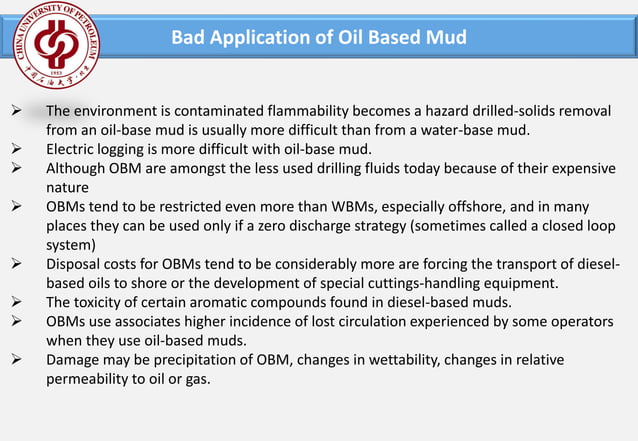 CHINA UNIVERSITY OF PETROLEUM
1953
中国石油大学·北京

Bad Application of Oil Based Mud

➢ The environment is contaminated flammability becomes a hazard drilled-solids removal from an oil-base mud is usually more difficult than from a water-base mud.
➢ Electric logging is more difficult with oil-base mud.
➢ Although OBM are amongst the less used drilling fluids today because of their expensive nature
➢ OBMs tend to be restricted even more than WBMs, especially offshore, and in many places they can be used only if a zero discharge strategy (sometimes called a closed loop system)
➢ Disposal costs for OBMs tend to be considerably more are forcing the transport of diesel-based oils to shore or the development of special cuttings-handling equipment.
➢ The toxicity of certain aromatic compounds found in diesel-based muds.
➢ OBMs use associates higher incidence of lost circulation experienced by some operators when they use oil-based muds.
➢ Damage may be precipitation of OBM, changes in wettability, changes in relative permeability to oil or gas.